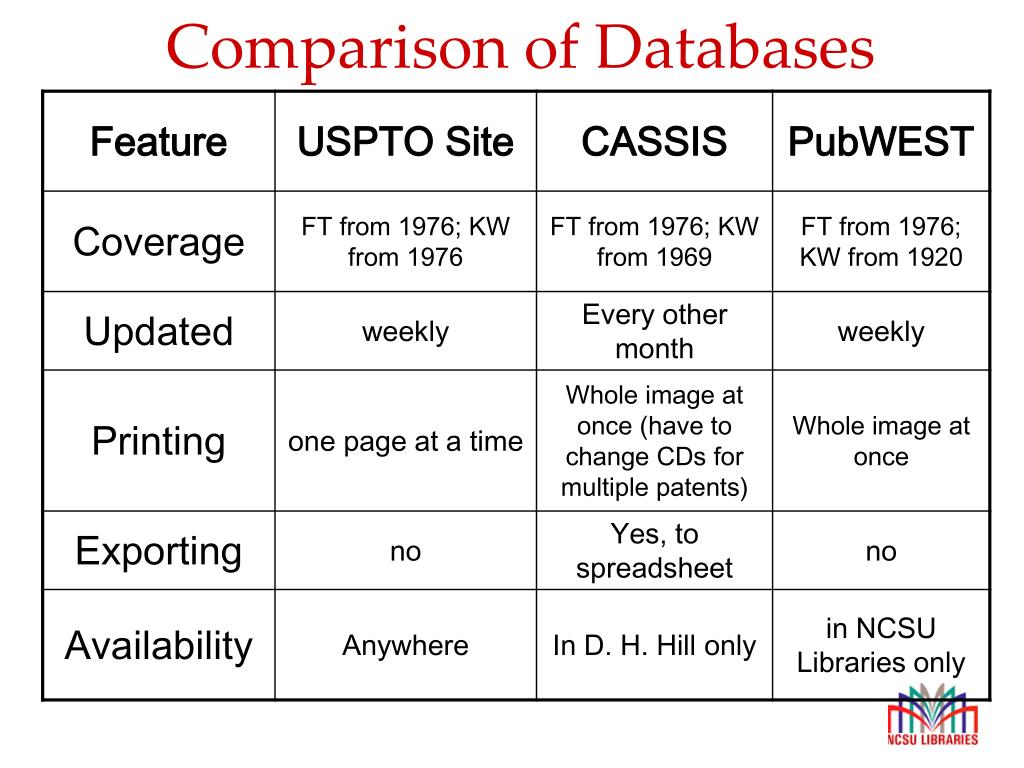 Comparison of Databases

| Feature | USPTO Site | CASSIS | PubWEST |
|---|---|---|---|
| Coverage | FT from 1976; KW from 1976 | FT from 1976; KW from 1969 | FT from 1976; KW from 1920 |
| Updated | weekly | Every other month | weekly |
| Printing | one page at a time | Whole image at once (have to change CDs for multiple patents) | Whole image at once |
| Exporting | no | Yes, to spreadsheet | no |
| Availability | Anywhere | In D. H. Hill only | in NCSU Libraries only |

NCSU LIBRARIES